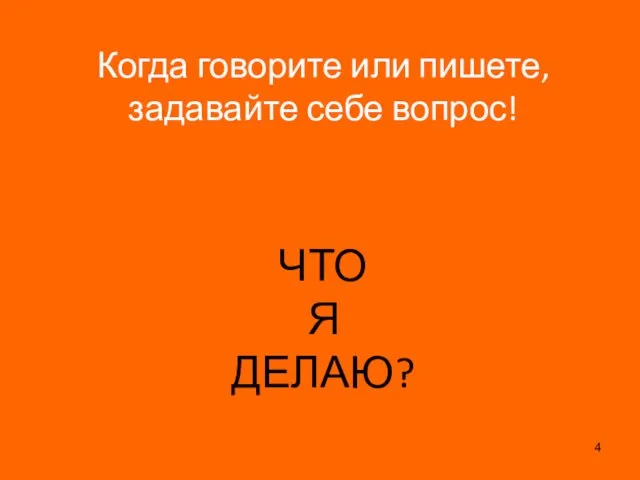 Когда говорите или пишете, задавайте себе вопрос!

ЧТО
Я
ДЕЛАЮ?

4